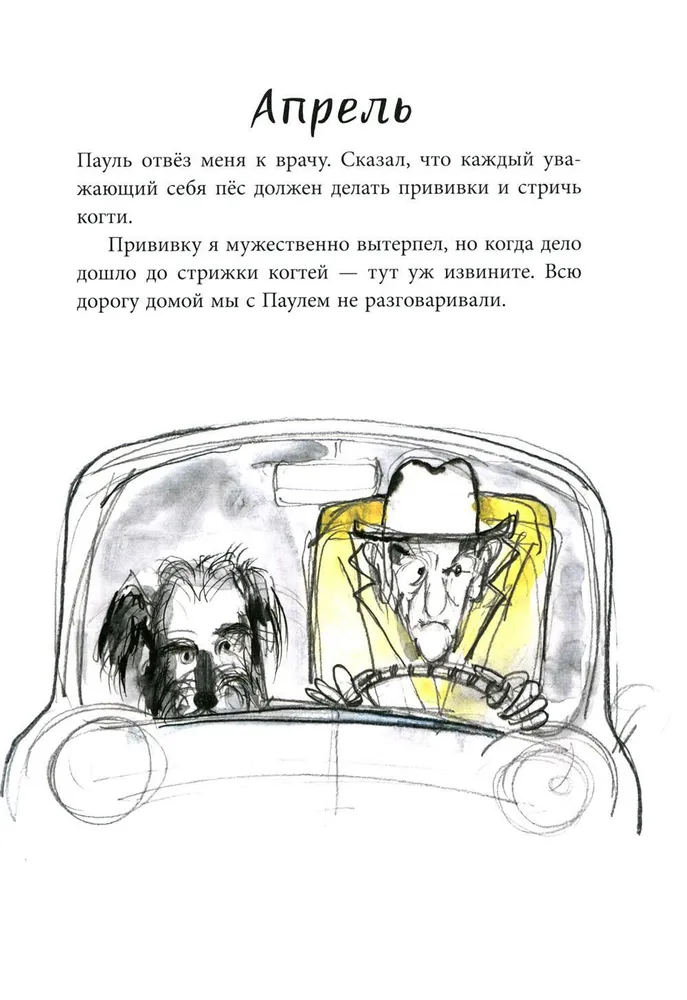 Апрель

Пауль отвёз меня к врачу. Сказал, что каждый уважающий себя пёс должен делать прививки и стричь когти.

Прививку я мужественно вытерпел, но когда дело дошло до стрижки когтей — тут уж извините. Всю дорогу домой мы с Паулем не разговаривали.